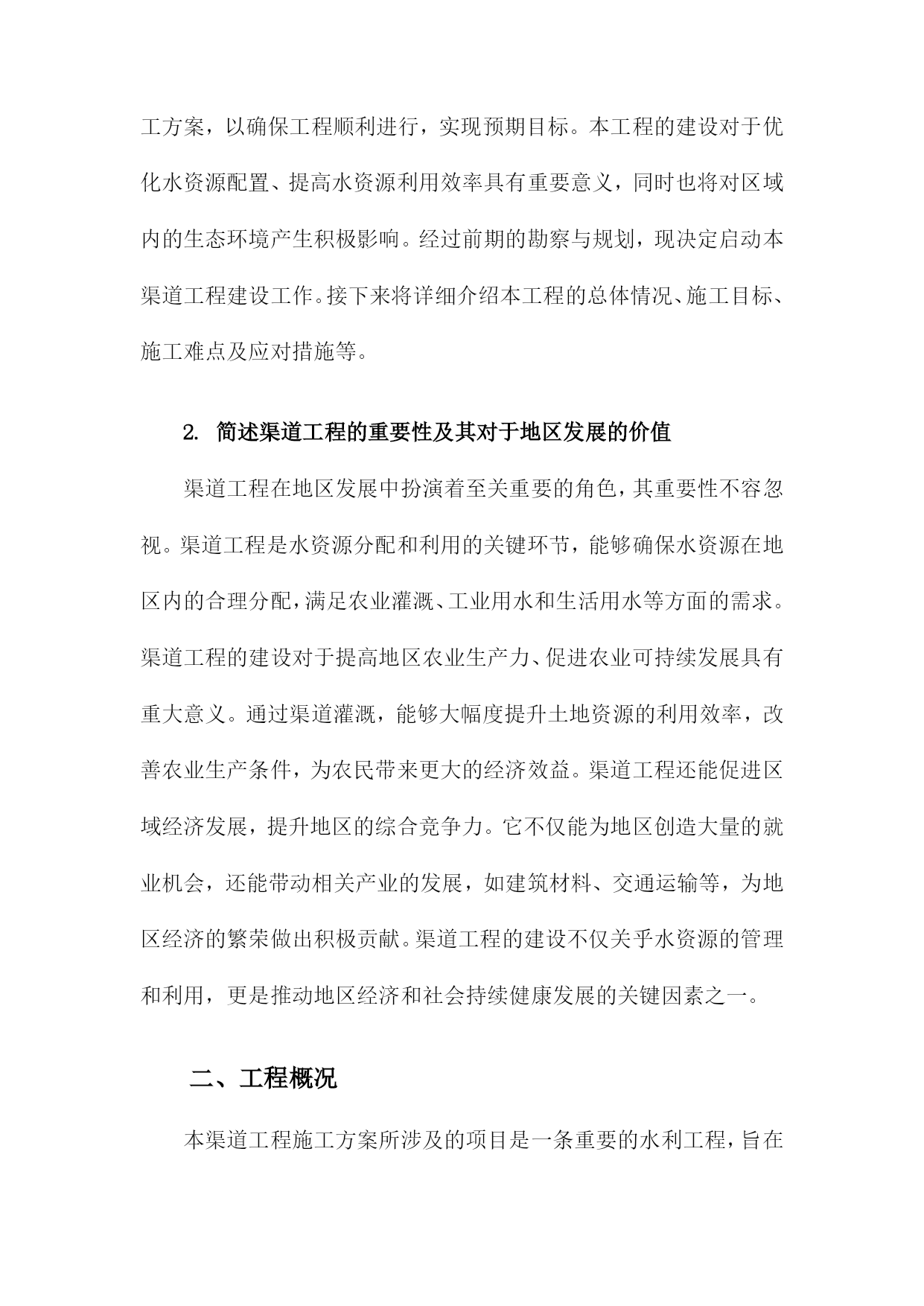 工方案，以确保工程顺利进行，实现预期目标。本工程的建设对于优化水资源配置、提高水资源利用效率具有重要意义，同时也将对区域内的生态环境产生积极影响。经过前期的勘察与规划，现决定启动本渠道工程建设工作。接下来将详细介绍本工程的总体情况、施工目标、施工难点及应对措施等。

2. 简述渠道工程的重要性及其对于地区发展的价值

渠道工程在地区发展中扮演着至关重要的角色，其重要性不容忽视。渠道工程是水资源分配和利用的关键环节，能够确保水资源在地区内的合理分配，满足农业灌溉、工业用水和生活用水等方面的需求。渠道工程的建设对于提高地区农业生产力、促进农业可持续发展具有重大意义。通过渠道灌溉，能够大幅度提升土地资源的利用效率，改善农业生产条件，为农民带来更大的经济效益。渠道工程还能促进区域经济发展，提升地区的综合竞争力。它不仅能为地区创造大量的就业机会，还能带动相关产业的发展，如建筑材料、交通运输等，为地区经济的繁荣做出积极贡献。渠道工程的建设不仅关乎水资源的管理和利用，更是推动地区经济和社会持续健康发展的关键因素之一。

二、工程概况

本渠道工程施工方案所涉及的项目是一条重要的水利工程，旨在